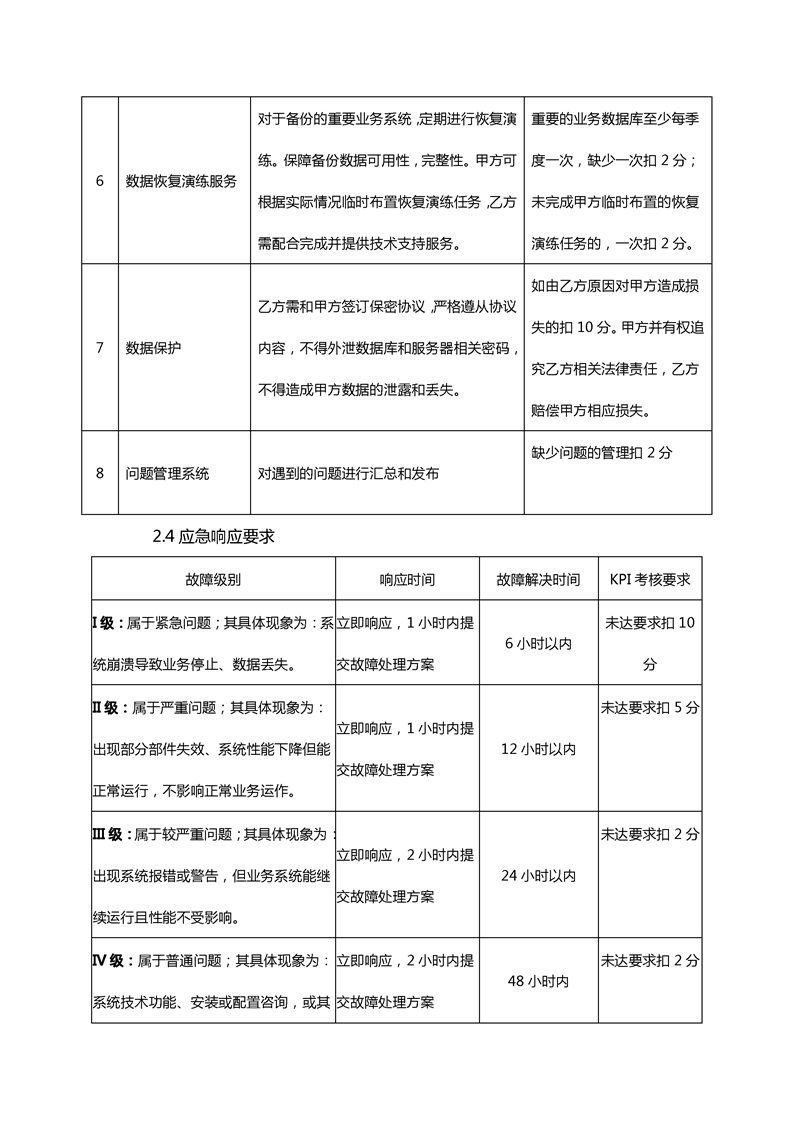 | 6 | 数据恢复演练服务 | 对于备份的重要业务系统，定期进行恢复演练。保障备份数据可用性，完整性。甲方可根据实际情况临时布置恢复演练任务，乙方需配合完成并提供技术支持服务。 | 重要的业务数据库至少每季度一次，缺少一次扣 2 分；未完成甲方临时布置的恢复演练任务的，一次扣 2 分。 |
|---|---|---|---|
| 7 | 数据保护 | 乙方需和甲方签订保密协议，严格遵从协议内容，不得外泄数据库和服务器相关密码，不得造成甲方数据的泄露和丢失。 | 如由乙方原因对甲方造成损失的扣 10 分。甲方并有权追究乙方相关法律责任，乙方赔偿甲方相应损失。 |
| 8 | 问题管理系统 | 对遇到的问题进行汇总和发布 | 缺少问题的管理扣 2 分 |

2.4 应急响应要求

| 故障级别 | 响应时间 | 故障解决时间 | KPI 考核要求 |
|---|---|---|---|
| I 级：属于紧急问题；其具体现象为：系统崩溃导致业务停止、数据丢失。 | 立即响应，1 小时内提交故障处理方案 | 6 小时以内 | 未达要求扣 10 分 |
| II 级：属于严重问题；其具体现象为：出现部分部件失效、系统性能下降但能正常运行，不影响正常业务运作。 | 立即响应，1 小时内提交故障处理方案 | 12 小时以内 | 未达要求扣 5 分 |
| III 级：属于较严重问题；其具体现象为：出现系统报错或警告，但业务系统能继续运行且性能不受影响。 | 立即响应，2 小时内提交故障处理方案 | 24 小时以内 | 未达要求扣 2 分 |
| IV 级：属于普通问题；其具体现象为：系统技术功能、安装或配置咨询，或其 | 立即响应，2 小时内提交故障处理方案 | 48 小时内 | 未达要求扣 2 分 |